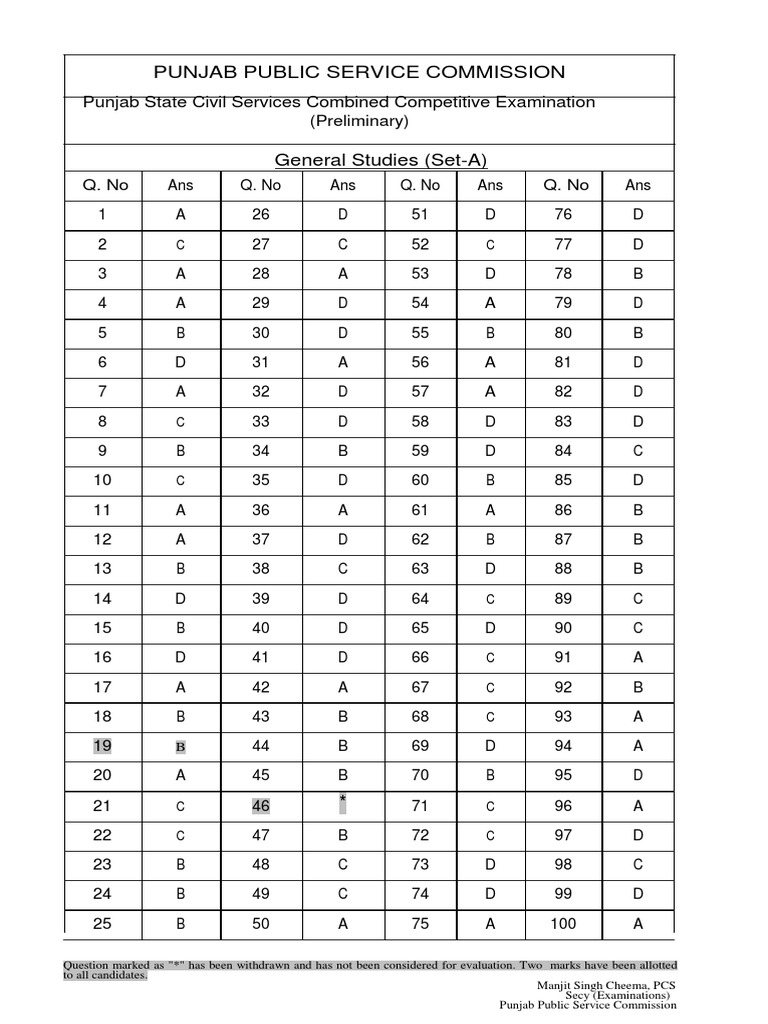 PUNJAB PUBLIC SERVICE COMMISSION

Punjab State Civil Services Combined Competitive Examination (Preliminary)

General Studies (Set-A)

| Q. No | Ans | Q. No | Ans | Q. No | Ans | Q. No | Ans |
|---|---|---|---|---|---|---|---|
| 1 | A | 26 | D | 51 | D | 76 | D |
| 2 | C | 27 | C | 52 | C | 77 | D |
| 3 | A | 28 | A | 53 | D | 78 | B |
| 4 | A | 29 | D | 54 | A | 79 | D |
| 5 | B | 30 | D | 55 | B | 80 | B |
| 6 | D | 31 | A | 56 | A | 81 | D |
| 7 | A | 32 | D | 57 | A | 82 | D |
| 8 | C | 33 | D | 58 | D | 83 | D |
| 9 | B | 34 | B | 59 | D | 84 | C |
| 10 | C | 35 | D | 60 | B | 85 | D |
| 11 | A | 36 | A | 61 | A | 86 | B |
| 12 | A | 37 | D | 62 | B | 87 | B |
| 13 | B | 38 | C | 63 | D | 88 | B |
| 14 | D | 39 | D | 64 | C | 89 | C |
| 15 | B | 40 | D | 65 | D | 90 | C |
| 16 | D | 41 | D | 66 | C | 91 | A |
| 17 | A | 42 | A | 67 | C | 92 | B |
| 18 | B | 43 | B | 68 | C | 93 | A |
| 19 | B | 44 | B | 69 | D | 94 | A |
| 20 | A | 45 | B | 70 | B | 95 | D |
| 21 | C | 46 | * | 71 | C | 96 | A |
| 22 | C | 47 | B | 72 | C | 97 | D |
| 23 | B | 48 | C | 73 | D | 98 | C |
| 24 | B | 49 | C | 74 | D | 99 | D |
| 25 | B | 50 | A | 75 | A | 100 | A |

Question marked as "*" has been withdrawn and has not been considered for evaluation. Two marks have been allotted to all candidates.

Manjit Singh Cheema, PCS
Secy (Examinations)
Punjab Public Service Commission